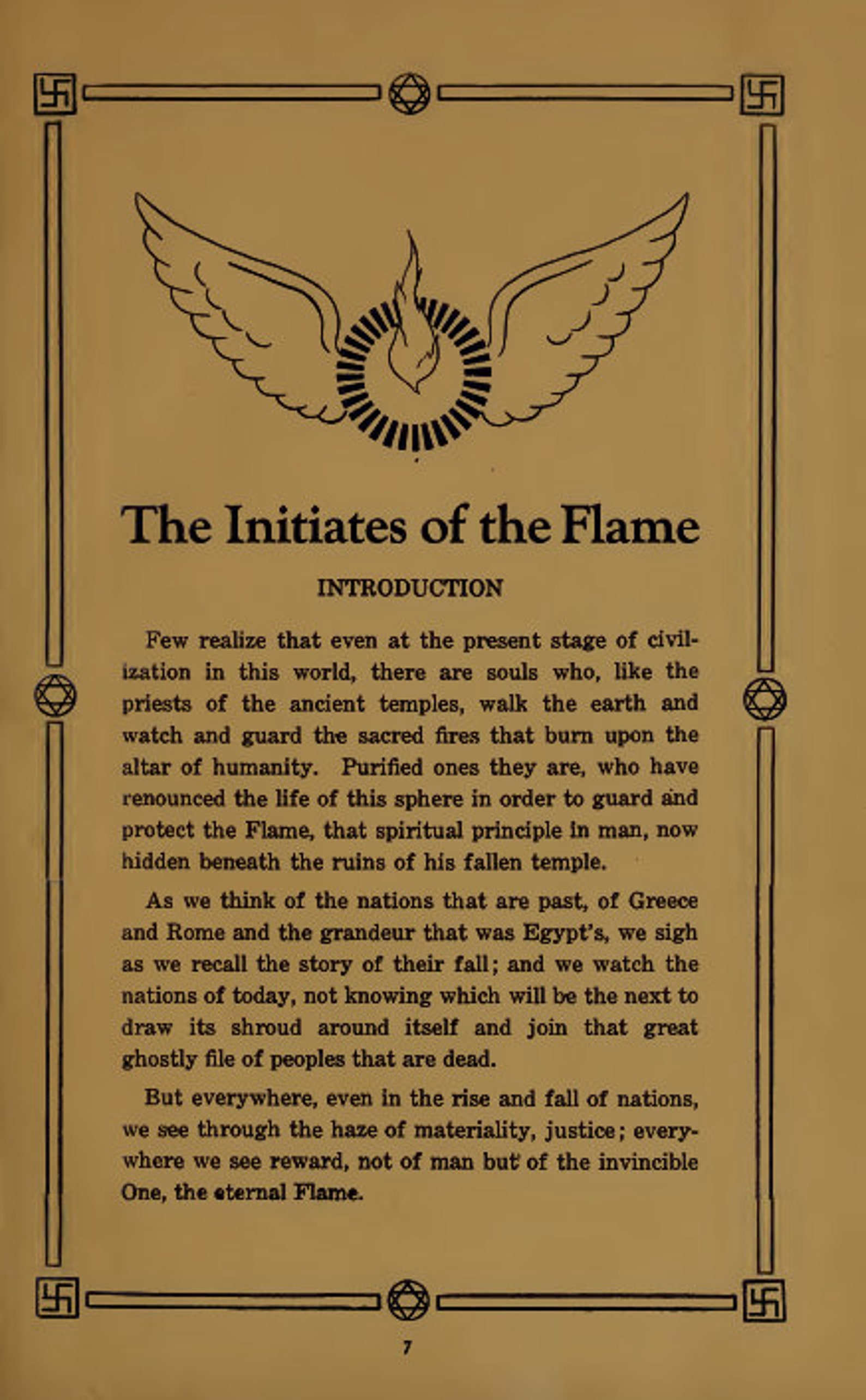 The Initiates of the Flame

INTRODUCTION

Few realize that even at the present stage of civilization in this world, there are souls who, like the priests of the ancient temples, walk the earth and watch and guard the sacred fires that burn upon the altar of humanity. Purified ones they are, who have renounced the life of this sphere in order to guard and protect the Flame, that spiritual principle in man, now hidden beneath the ruins of his fallen temple.

As we think of the nations that are past, of Greece and Rome and the grandeur that was Egypt's, we sigh as we recall the story of their fall; and we watch the nations of today, not knowing which will be the next to draw its shroud around itself and join that great ghostly file of peoples that are dead.

But everywhere, even in the rise and fall of nations, we see through the haze of materiality, justice; everywhere we see reward, not of man but of the invincible One, the eternal Flame.

7